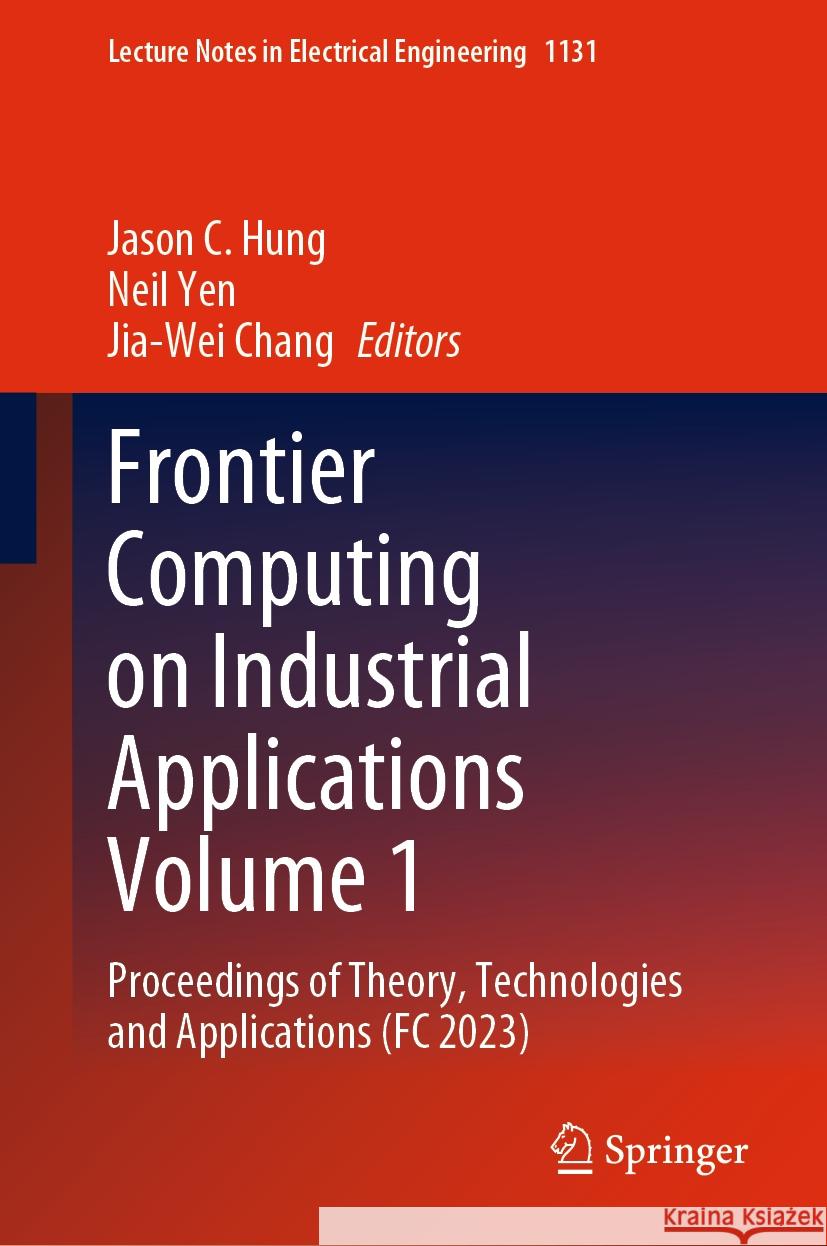 Lecture Notes in Electrical Engineering 1131

Jason C. Hung
Neil Yen
Jia-Wei Chang Editors

Frontier Computing on Industrial Applications Volume 1

Proceedings of Theory, Technologies and Applications (FC 2023)

Springer